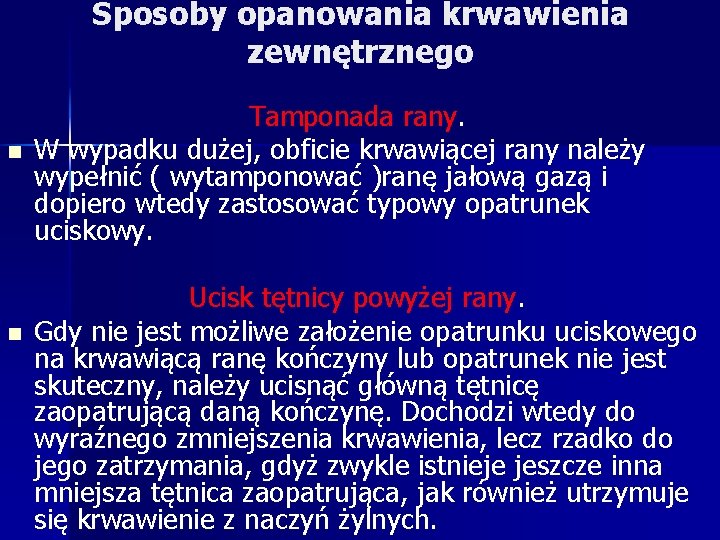 Sposoby opanowania krwawienia zewnętrznego

Tamponada rany.

• W wypadku dużej, obficie krwawiącej rany należy wypełnić ( wytamponować )ranę jałową gazą i dopiero wtedy zastosować typowy opatrunek uciskowy.

Ucisk tętnicy powyżej rany.

• Gdy nie jest możliwe założenie opatrunku uciskowego na krwawiącą ranę kończyny lub opatrunek nie jest skuteczny, należy ucisnąć główną tętnicę zaopatrującą daną kończynę. Dochodzi wtedy do wyraźnego zmniejszenia krwawienia, lecz rzadko do jego zatrzymania, gdyż zwykle istnieje jeszcze inna mniejsza tętnica zaopatrująca, jak również utrzymuje się krwawienie z naczyń żylnych.